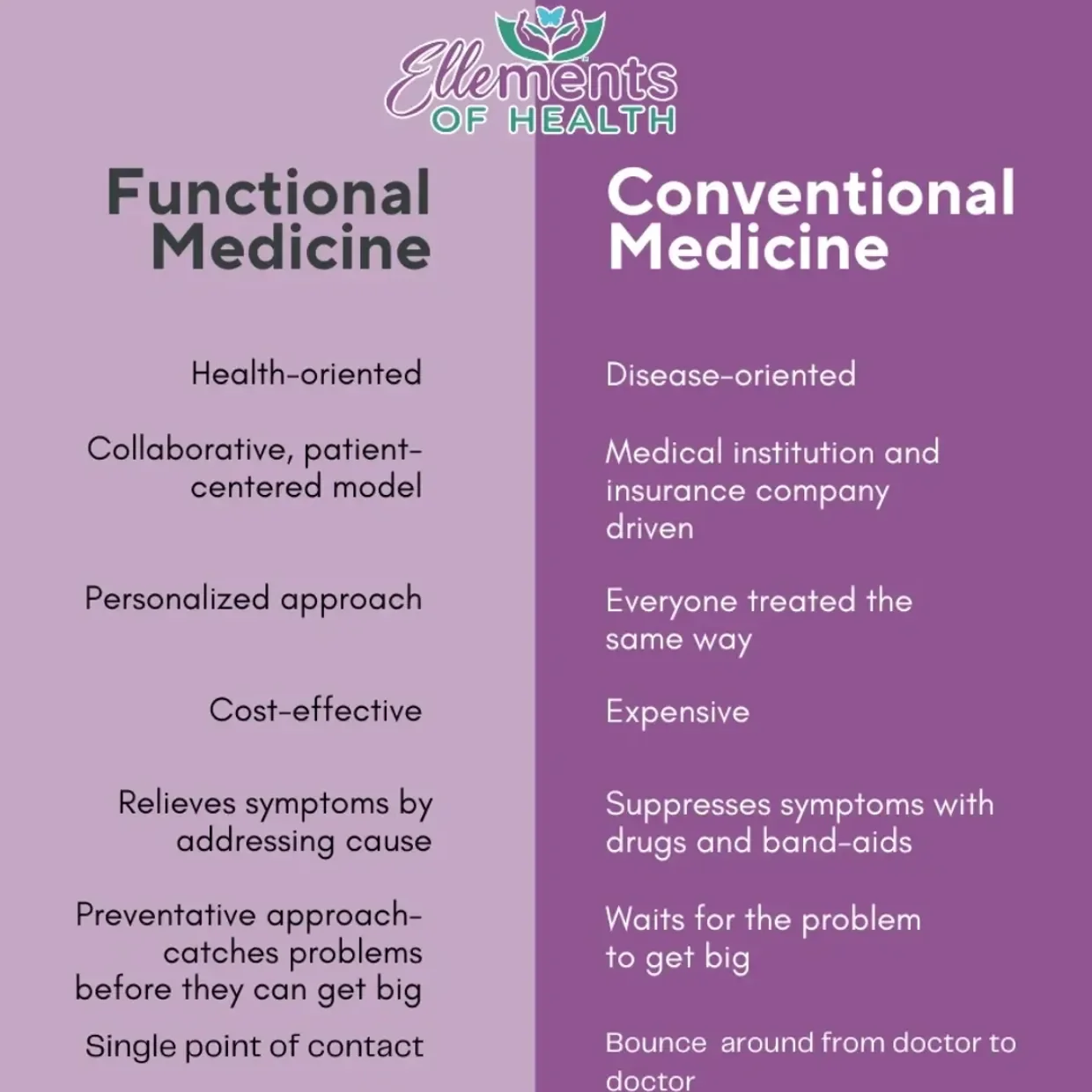 Ellements
OF HEALTH

Functional
Medicine

Health-oriented

Collaborative, patient-centered model

Personalized approach

Cost-effective

Relieves symptoms by addressing cause

Preventative approach-catches problems before they can get big

Single point of contact

Conventional
Medicine

Disease-oriented

Medical institution and insurance company driven

Everyone treated the same way

Expensive

Suppresses symptoms with drugs and band-aids

Waits for the problem to get big

Bounce around from doctor to doctor